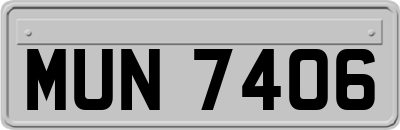 MUN 7406